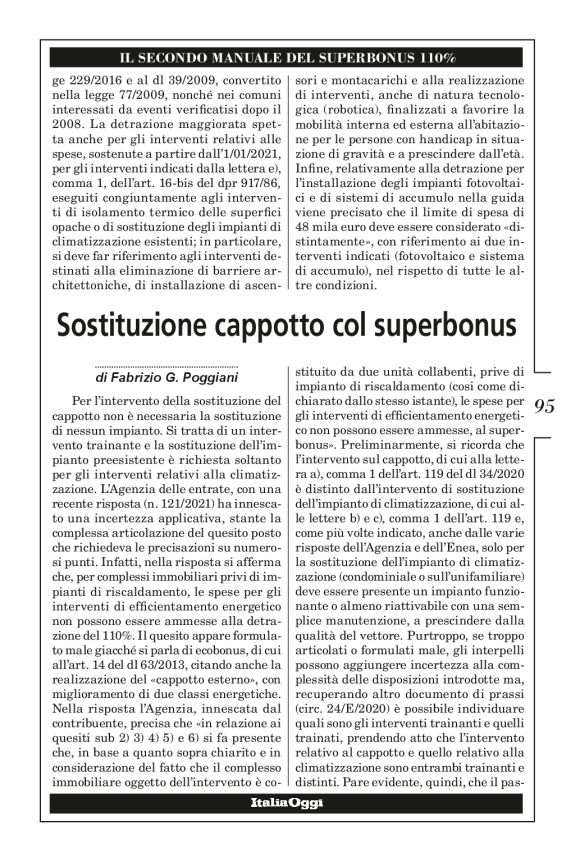 IL SECONDO MANUALE DEL SUPERBONUS 110%

ge 229/2016 e al dl 39/2009, convertito nella legge 77/2009, nonché nei comuni interessati da eventi verificatisi dopo il 2008. La detrazione maggiorata spetta anche per gli interventi relativi alle spese, sostenute a partire dall'1/01/2021, per gli interventi indicati dalla lettera e), comma 1, dell'art. 16-bis del dpr 917/86, eseguiti congiuntamente agli interventi di isolamento termico delle superfici opache o di sostituzione degli impianti di climatizzazione esistenti; in particolare, si deve far riferimento agli interventi destinati alla eliminazione di barriere architettoniche, di installazione di ascensori e montacarichi e alla realizzazione di interventi, anche di natura tecnologica (robotica), finalizzati a favorire la mobilità interna ed esterna all'abitazione per le persone con handicap in situazione di gravità e a prescindere dall'età. Infine, relativamente alla detrazione per l'installazione degli impianti fotovoltaici e di sistemi di accumulo nella guida viene precisato che il limite di spesa di 48 mila euro deve essere considerato «distintamente», con riferimento ai due interventi indicati (fotovoltaico e sistema di accumulo), nel rispetto di tutte le altre condizioni.

Sostituzione cappotto col superbonus

di Fabrizio G. Poggiani

Per l'intervento della sostituzione del cappotto non è necessaria la sostituzione di nessun impianto. Si tratta di un intervento trainante e la sostituzione dell'impianto preesistente è richiesta soltanto per gli interventi relativi alla climatizzazione. L'Agenzia delle entrate, con una recente risposta (n. 121/2021) ha innescato una incertezza applicativa, stante la complessa articolazione del quesito posto che richiedeva le precisazioni su numerosi punti. Infatti, nella risposta si afferma che, per complessi immobiliari privi di impianti di riscaldamento, le spese per gli interventi di efficientamento energetico non possono essere ammesse alla detrazione del 110%. Il quesito appare formulato male giacché si parla di ecobonus, di cui all'art. 14 del dl 63/2013, citando anche la realizzazione del «cappotto esterno», con miglioramento di due classi energetiche. Nella risposta l'Agenzia, innescata dal contribuente, precisa che «in relazione ai quesiti sub 2) 3) 4) 5) e 6) si fa presente che, in base a quanto sopra chiarito e in considerazione del fatto che il complesso immobiliare oggetto dell'intervento è costituito da due unità collabenti, prive di impianto di riscaldamento (così come dichiarato dallo stesso istante), le spese per gli interventi di efficientamento energetico non possono essere ammesse, al superbonus». Preliminarmente, si ricorda che l'intervento sul cappotto, di cui alla lettera a), comma 1 dell'art. 119 del dl 34/2020 è distinto dall'intervento di sostituzione dell'impianto di climatizzazione, di cui alle lettere b) e c), comma 1 dell'art. 119 e, come più volte indicato, anche dalle varie risposte dell'Agenzia e dell'Enea, solo per la sostituzione dell'impianto di climatizzazione (condominiale o sull'unifamiliare) deve essere presente un impianto funzionante o almeno riattivabile con una semplice manutenzione, a prescindere dalla qualità del vettore. Purtroppo, se troppo articolati o formulati male, gli interpelli possono aggiungere incertezza alla complessità delle disposizioni introdotte ma, recuperando altro documento di prassi (circ. 24/E/2020) è possibile individuare quali sono gli interventi trainanti e quelli trainati, prendendo atto che l'intervento relativo al cappotto e quello relativo alla climatizzazione sono entrambi trainanti e distinti. Pare evidente, quindi, che il pas-

95

ItaliaOggi